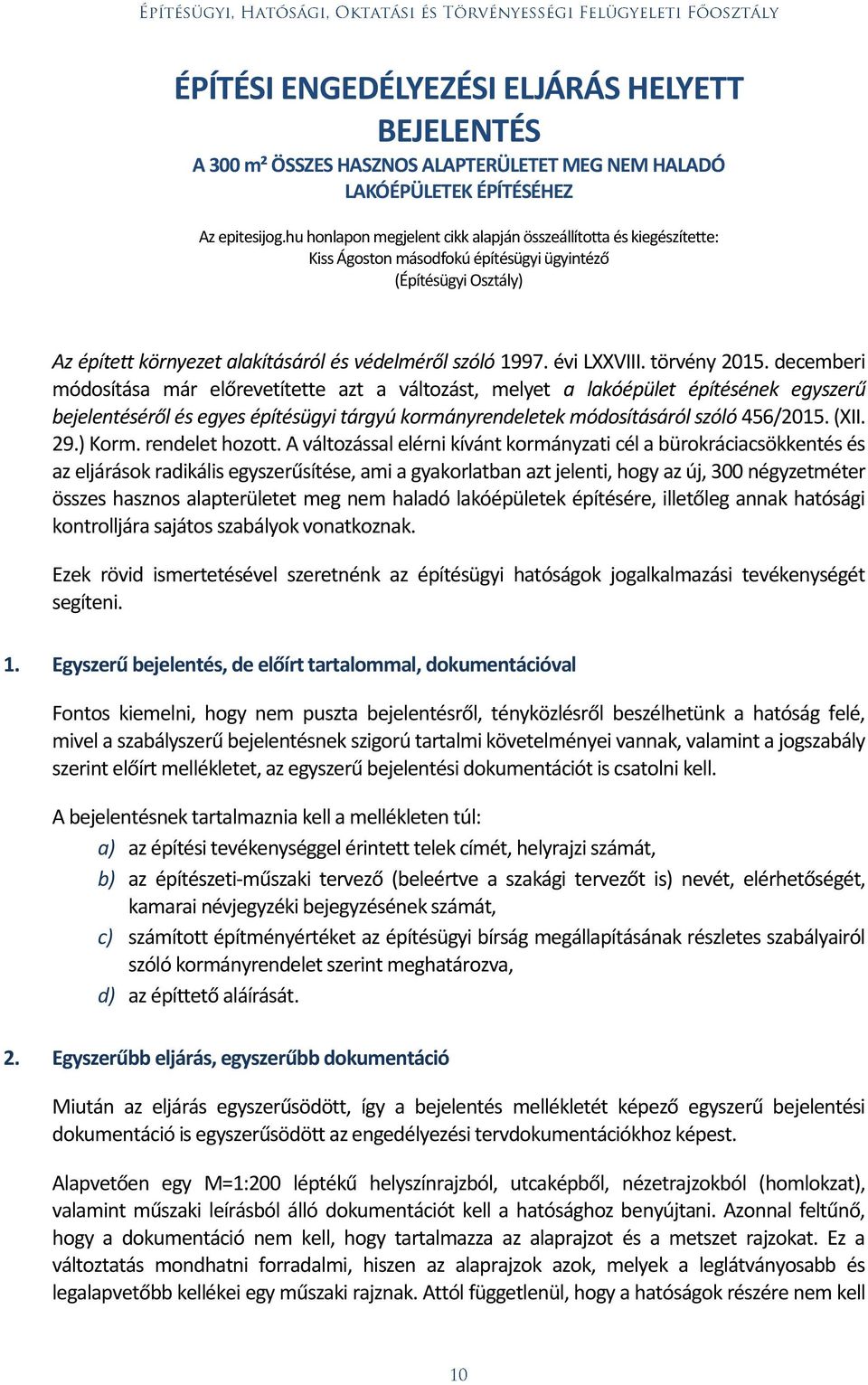 Építésügyi, Hatósági, Oktatási és Törvényességi Felügyeleti Főosztály

ÉPÍTÉSI ENGEDÉLYEZÉSI ELJÁRÁS HELYETT BEJELENTÉS

A 300 m² ÖSSZES HASZNOS ALAPTERÜLETET MEG NEM HALADÓ LAKÓÉPÜLETEK ÉPÍTÉSÉHEZ

Az epitesijog.hu honlapon megjelent cikk alapján összeállította és kiegészítette: Kiss Ágoston másodfokú építésügyi ügyintéző (Építésügyi Osztály)

Az épített környezet alakításáról és védelméről szóló 1997. évi LXXVIII. törvény 2015. decemberi módosítása már előrevetítette azt a változást, melyet a lakóépület építésének egyszerű bejelentéséről és egyes építésügyi tárgyú kormányrendeletek módosításáról szóló 456/2015. (XII. 29.) Korm. rendelet hozott. A változással elérni kívánt kormányzati cél a bürokráciacsökkentés és az eljárások radikális egyszerűsítése, ami a gyakorlatban azt jelenti, hogy az új, 300 négyzetméter összes hasznos alapterületet meg nem haladó lakóépületek építésére, illetőleg annak hatósági kontrolljára sajátos szabályok vonatkoznak.

Ezek rövid ismertetésével szeretnénk az építésügyi hatóságok jogalkalmazási tevékenységét segíteni.

1. Egyszerű bejelentés, de előírt tartalommal, dokumentációval

Fontos kiemelni, hogy nem puszta bejelentésről, tényközlésről beszélhetünk a hatóság felé, mivel a szabályszerű bejelentésnek szigorú tartalmi követelményei vannak, valamint a jogszabály szerint előírt mellékletet, az egyszerű bejelentési dokumentációt is csatolni kell.

A bejelentésnek tartalmaznia kell a mellékleten túl:
a) az építési tevékenységgel érintett telek címét, helyrajzi számát,
b) az építészeti-műszaki tervező (beleértve a szakági tervezőt is) nevét, elérhetőségét, kamarai névjegyzéki bejegyzésének számát,
c) számított építményértéket az építésügyi bírság megállapításának részletes szabályairól szóló kormányrendelet szerint meghatározva,
d) az építtető aláírását.

2. Egyszerűbb eljárás, egyszerűbb dokumentáció

Miután az eljárás egyszerűsödött, így a bejelentés mellékletét képező egyszerű bejelentési dokumentáció is egyszerűsödött az engedélyezési tervdokumentációkhoz képest.

Alapvetően egy M=1:200 léptékű helyszínrajzból, utcaképből, nézetrajzokból (homlokzat), valamint műszaki leírásból álló dokumentációt kell a hatósághoz benyújtani. Azonnal feltűnő, hogy a dokumentáció nem kell, hogy tartalmazza az alaprajzot és a metszet rajzokat. Ez a változtatás mondhatni forradalmi, hiszen az alaprajzok azok, melyek a leglátványosabb és legalapvetőbb kellékei egy műszaki rajznak. Attól függetlenül, hogy a hatóságok részére nem kell

10